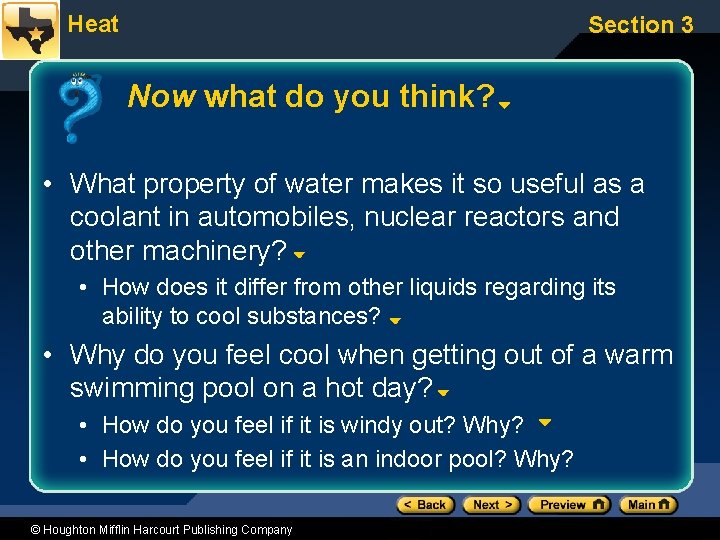 Heat

Section 3

Now what do you think?

• What property of water makes it so useful as a coolant in automobiles, nuclear reactors and other machinery?
  • How does it differ from other liquids regarding its ability to cool substances?
• Why do you feel cool when getting out of a warm swimming pool on a hot day?
  • How do you feel if it is windy out? Why?
  • How do you feel if it is an indoor pool? Why?

< Back  Next >  Preview  Main

© Houghton Mifflin Harcourt Publishing Company